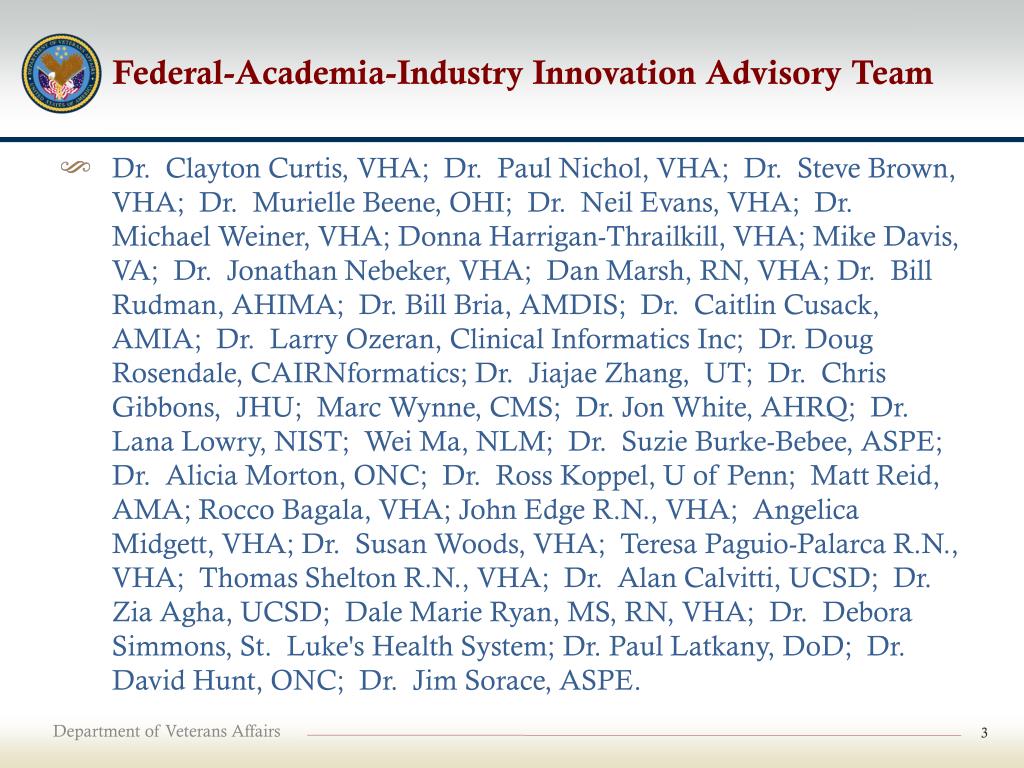 Federal-Academia-Industry Innovation Advisory Team

Dr. Clayton Curtis, VHA; Dr. Paul Nichol, VHA; Dr. Steve Brown, VHA; Dr. Murielle Beene, OHI; Dr. Neil Evans, VHA; Dr. Michael Weiner, VHA; Donna Harrigan-Thrailkill, VHA; Mike Davis, VA; Dr. Jonathan Nebeker, VHA; Dan Marsh, RN, VHA; Dr. Bill Rudman, AHIMA; Dr. Bill Bria, AMDIS; Dr. Caitlin Cusack, AMIA; Dr. Larry Ozeran, Clinical Informatics Inc; Dr. Doug Rosendale, CAIRNformatics; Dr. Jiajae Zhang, UT; Dr. Chris Gibbons, JHU; Marc Wynne, CMS; Dr. Jon White, AHRQ; Dr. Lana Lowry, NIST; Wei Ma, NLM; Dr. Suzie Burke-Bebee, ASPE; Dr. Alicia Morton, ONC; Dr. Ross Koppel, U of Penn; Matt Reid, AMA; Rocco Bagala, VHA; John Edge R.N., VHA; Angelica Midgett, VHA; Dr. Susan Woods, VHA; Teresa Paguio-Palarca R.N., VHA; Thomas Shelton R.N., VHA; Dr. Alan Calvitti, UCSD; Dr. Zia Agha, UCSD; Dale Marie Ryan, MS, RN, VHA; Dr. Debora Simmons, St. Luke's Health System; Dr. Paul Latkany, DoD; Dr. David Hunt, ONC; Dr. Jim Sorace, ASPE.

Department of Veterans Affairs

3